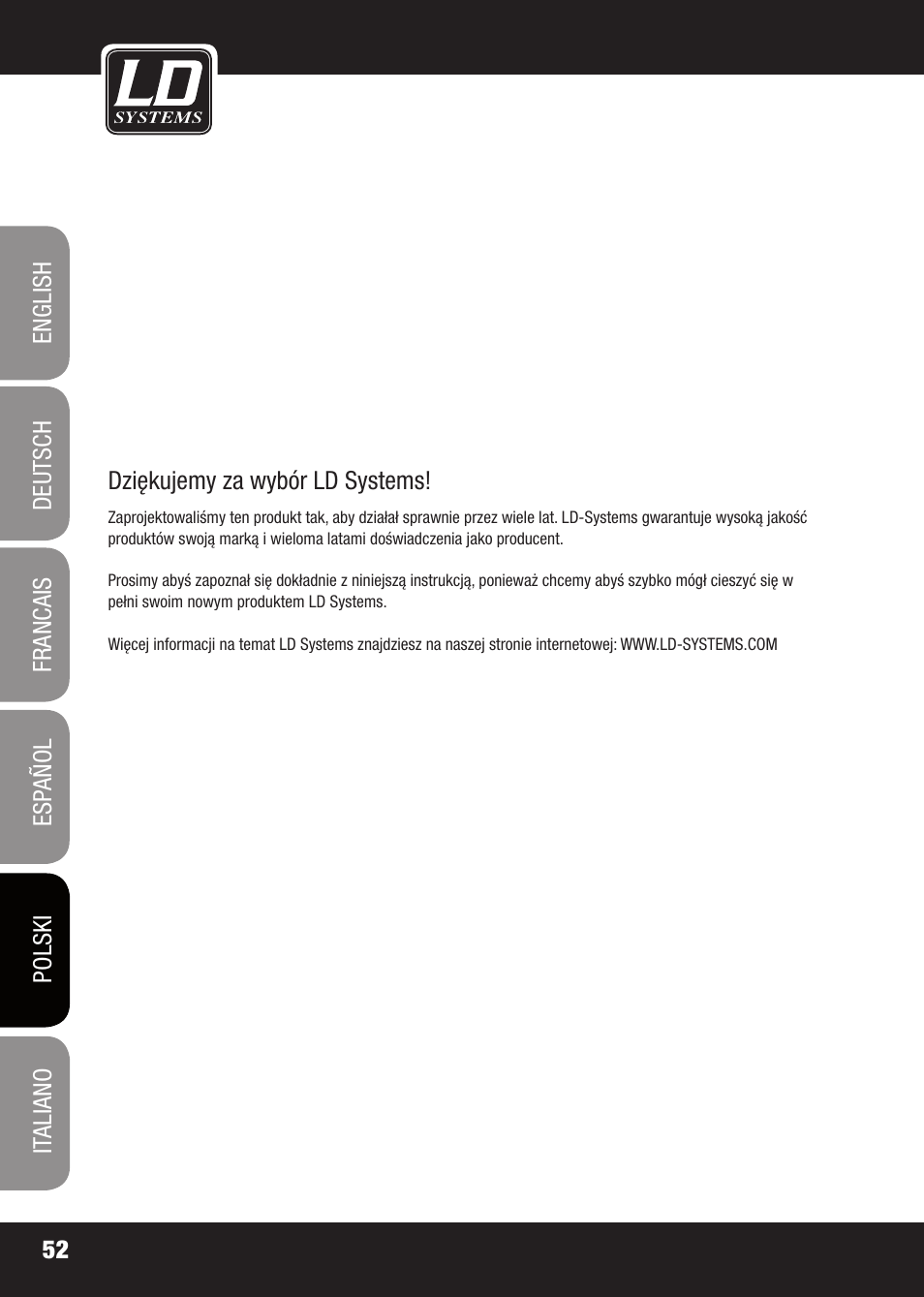 LD SYSTEMS

ENGLISH

DEUTSCH

FRANCAIS

ESPAÑOL

POLSKI

ITALIANO

Dziękujemy za wybór LD Systems!

Zaprojektowaliśmy ten produkt tak, aby działał sprawnie przez wiele lat. LD-Systems gwarantuje wysoką jakość produktów swoją marką i wieloma latami doświadczenia jako producent.

Prosimy abyś zapoznał się dokładnie z niniejszą instrukcją, ponieważ chcemy abyś szybko mógł cieszyć się w pełni swoim nowym produktem LD Systems.

Więcej informacji na temat LD Systems znajdziesz na naszej stronie internetowej: WWW.LD-SYSTEMS.COM

52